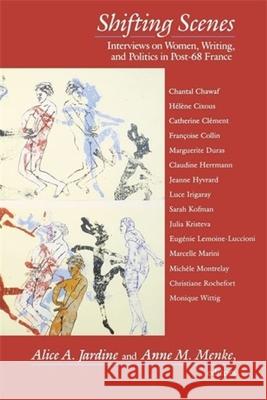 Shifting Scenes

Interviews on Women, Writing, and Politics in Post-68 France

Chantal Chawaf
Hélène Cixous
Catherine Clément
Françoise Collin
Marguerite Duras
Claudine Herrmann
Jeanne Hyvrard
Luce Irigaray
Sarah Kofman
Julia Kristeva
Eugénie Lemoine-Luccioni
Marcelle Marini
Michèle Montrelay
Christiane Rochefort
Monique Wittig

Alice A. Jardine and Anne M. Menke,

Kraina Książek